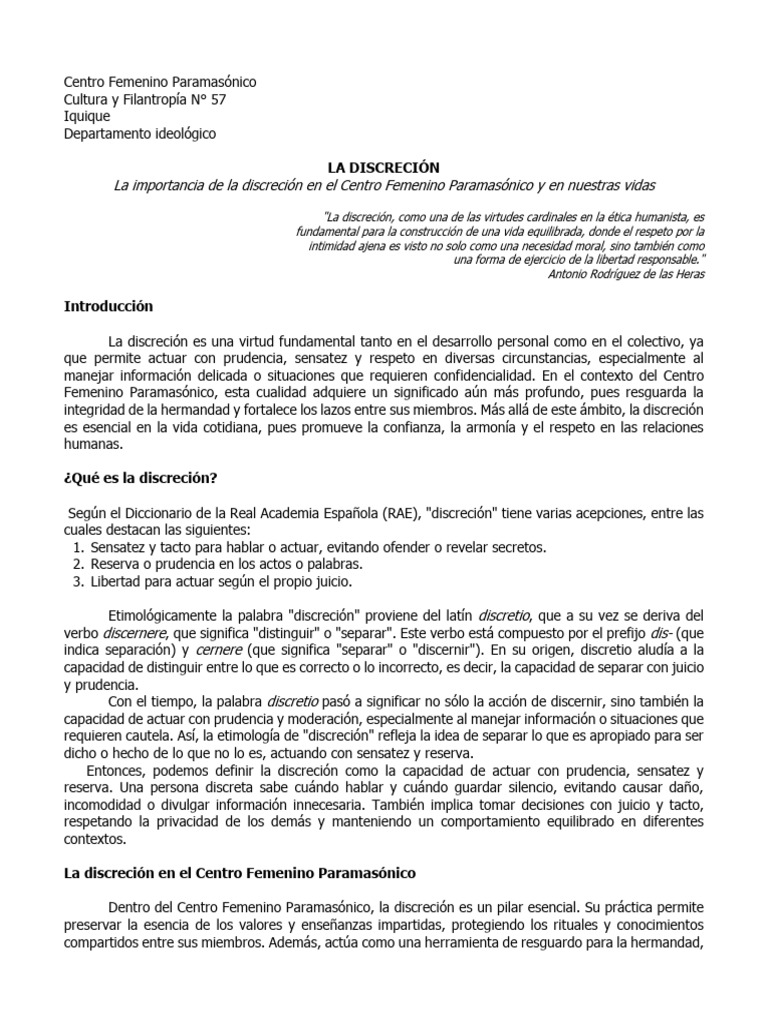 Centro Femenino Paramasónico
Cultura y Filantropía N° 57
Iquique
Departamento ideológico

LA DISCRECIÓN
La importancia de la discreción en el Centro Femenino Paramasónico y en nuestras vidas

"La discreción, como una de las virtudes cardinales en la ética humanista, es fundamental para la construcción de una vida equilibrada, donde el respeto por la intimidad ajena es visto no solo como una necesidad moral, sino también como una forma de ejercicio de la libertad responsable."
Antonio Rodríguez de las Heras

Introducción

La discreción es una virtud fundamental tanto en el desarrollo personal como en el colectivo, ya que permite actuar con prudencia, sensatez y respeto en diversas circunstancias, especialmente al manejar información delicada o situaciones que requieren confidencialidad. En el contexto del Centro Femenino Paramasónico, esta cualidad adquiere un significado aún más profundo, pues resguarda la integridad de la hermandad y fortalece los lazos entre sus miembros. Más allá de este ámbito, la discreción es esencial en la vida cotidiana, pues promueve la confianza, la armonía y el respeto en las relaciones humanas.

¿Qué es la discreción?

Según el Diccionario de la Real Academia Española (RAE), "discreción" tiene varias acepciones, entre las cuales destacan las siguientes:
1. Sensatez y tacto para hablar o actuar, evitando ofender o revelar secretos.
2. Reserva o prudencia en los actos o palabras.
3. Libertad para actuar según el propio juicio.

Etimológicamente la palabra "discreción" proviene del latín discretio, que a su vez se deriva del verbo discernere, que significa "distinguir" o "separar". Este verbo está compuesto por el prefijo dis- (que indica separación) y cernere (que significa "separar" o "discernir"). En su origen, discretio aludía a la capacidad de distinguir entre lo que es correcto o lo incorrecto, es decir, la capacidad de separar con juicio y prudencia.

Con el tiempo, la palabra discretio pasó a significar no sólo la acción de discernir, sino también la capacidad de actuar con prudencia y moderación, especialmente al manejar información o situaciones que requieren cautela. Así, la etimología de "discreción" refleja la idea de separar lo que es apropiado para ser dicho o hecho de lo que no lo es, actuando con sensatez y reserva.

Entonces, podemos definir la discreción como la capacidad de actuar con prudencia, sensatez y reserva. Una persona discreta sabe cuándo hablar y cuándo guardar silencio, evitando causar daño, incomodidad o divulgar información innecesaria. También implica tomar decisiones con juicio y tacto, respetando la privacidad de los demás y manteniendo un comportamiento equilibrado en diferentes contextos.

La discreción en el Centro Femenino Paramasónico

Dentro del Centro Femenino Paramasónico, la discreción es un pilar esencial. Su práctica permite preservar la esencia de los valores y enseñanzas impartidas, protegiendo los rituales y conocimientos compartidos entre sus miembros. Además, actúa como una herramienta de resguardo para la hermandad,